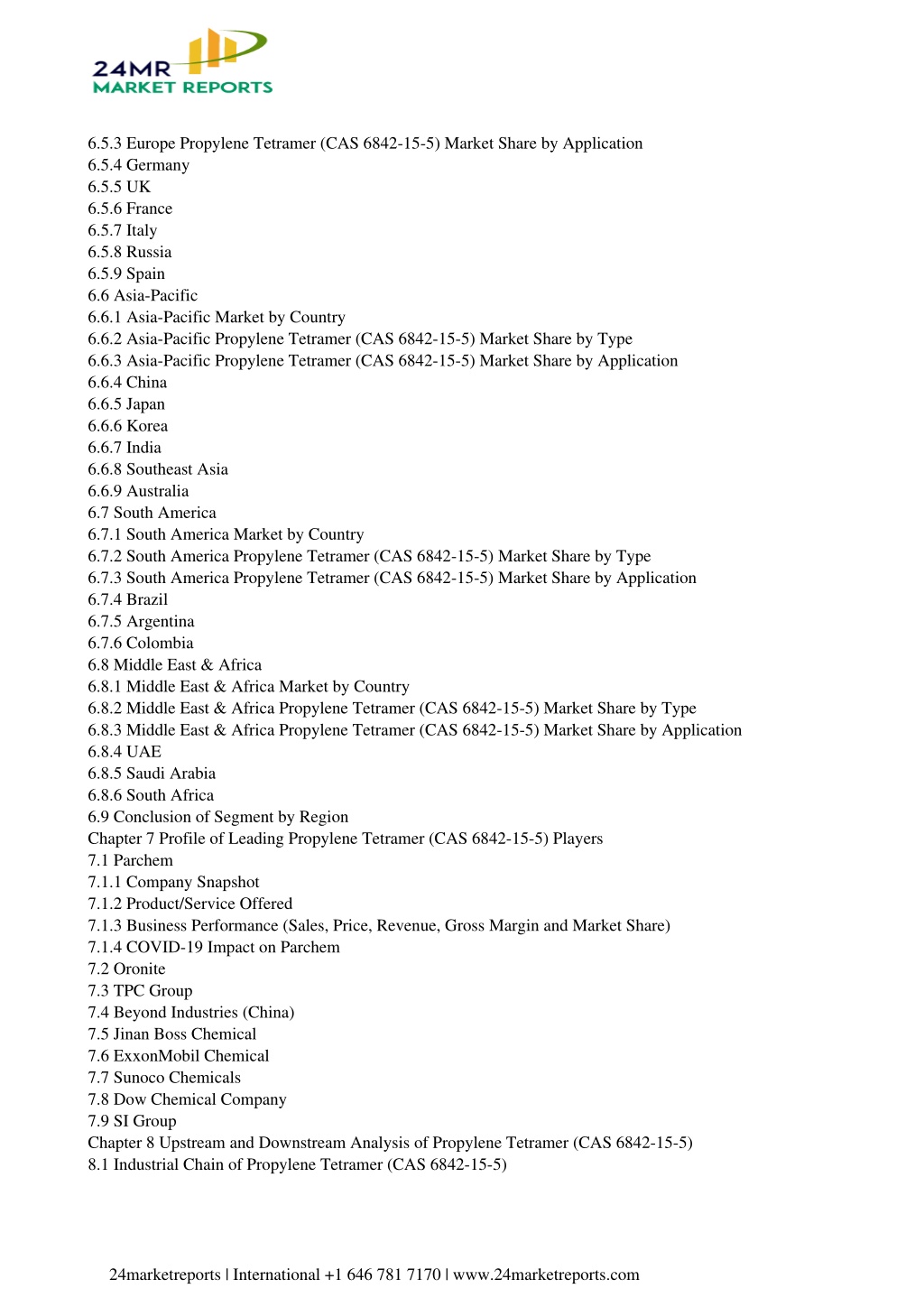 24MR
MARKET REPORTS

6.5.3 Europe Propylene Tetramer (CAS 6842-15-5) Market Share by Application
6.5.4 Germany
6.5.5 UK
6.5.6 France
6.5.7 Italy
6.5.8 Russia
6.5.9 Spain
6.6 Asia-Pacific
6.6.1 Asia-Pacific Market by Country
6.6.2 Asia-Pacific Propylene Tetramer (CAS 6842-15-5) Market Share by Type
6.6.3 Asia-Pacific Propylene Tetramer (CAS 6842-15-5) Market Share by Application
6.6.4 China
6.6.5 Japan
6.6.6 Korea
6.6.7 India
6.6.8 Southeast Asia
6.6.9 Australia
6.7 South America
6.7.1 South America Market by Country
6.7.2 South America Propylene Tetramer (CAS 6842-15-5) Market Share by Type
6.7.3 South America Propylene Tetramer (CAS 6842-15-5) Market Share by Application
6.7.4 Brazil
6.7.5 Argentina
6.7.6 Colombia
6.8 Middle East & Africa
6.8.1 Middle East & Africa Market by Country
6.8.2 Middle East & Africa Propylene Tetramer (CAS 6842-15-5) Market Share by Type
6.8.3 Middle East & Africa Propylene Tetramer (CAS 6842-15-5) Market Share by Application
6.8.4 UAE
6.8.5 Saudi Arabia
6.8.6 South Africa
6.9 Conclusion of Segment by Region
Chapter 7 Profile of Leading Propylene Tetramer (CAS 6842-15-5) Players
7.1 Parchem
7.1.1 Company Snapshot
7.1.2 Product/Service Offered
7.1.3 Business Performance (Sales, Price, Revenue, Gross Margin and Market Share)
7.1.4 COVID-19 Impact on Parchem
7.2 Oronite
7.3 TPC Group
7.4 Beyond Industries (China)
7.5 Jinan Boss Chemical
7.6 ExxonMobil Chemical
7.7 Sunoco Chemicals
7.8 Dow Chemical Company
7.9 SI Group
Chapter 8 Upstream and Downstream Analysis of Propylene Tetramer (CAS 6842-15-5)
8.1 Industrial Chain of Propylene Tetramer (CAS 6842-15-5)

24marketreports | International +1 646 781 7170 | www.24marketreports.com